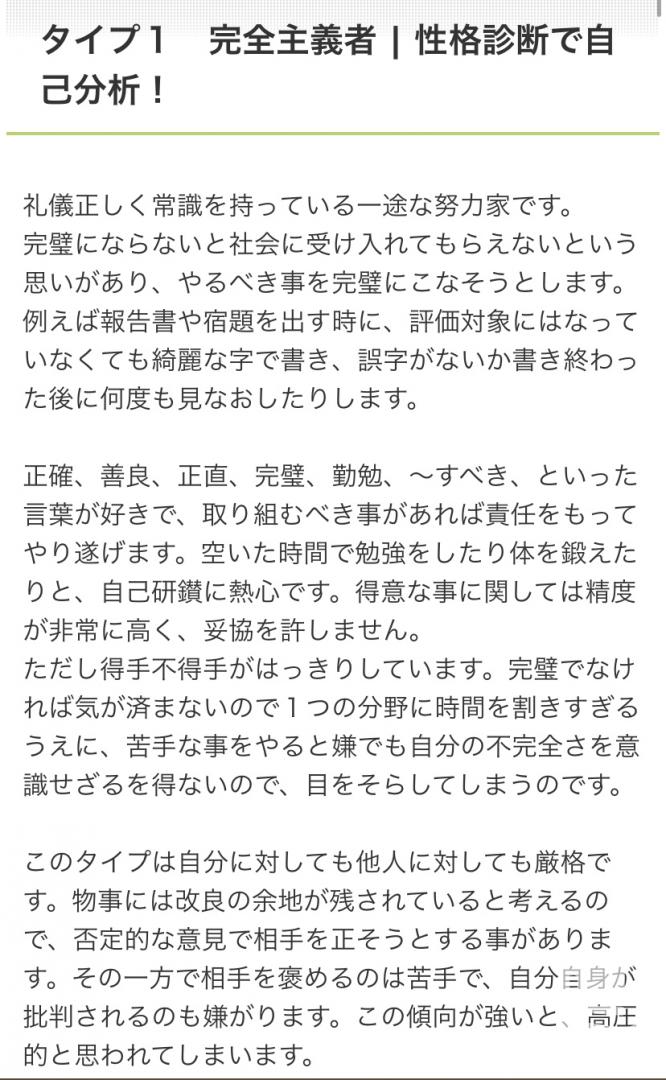 タイプ１　完全主義者 | 性格診断で自己分析！

礼儀正しく常識を持っている一途な努力家です。
完璧にならないと社会に受け入れてもらえないという思いがあり、やるべき事を完璧にこなそうとします。例えば報告書や宿題を出す時に、評価対象にはなっていなくても綺麗な字で書き、誤字がないか書き終わった後に何度も見なおしたりします。

正確、善良、正直、完璧、勤勉、〜すべき、といった言葉が好きで、取り組むべき事があれば責任をもってやり遂げます。空いた時間で勉強をしたり体を鍛えたりと、自己研鑽に熱心です。得意な事に関しては精度が非常に高く、妥協を許しません。
ただし得手不得手がはっきりしています。完璧でなければ気が済まないので１つの分野に時間を割きすぎるうえに、苦手な事をやると嫌でも自分の不完全さを意識せざるを得ないので、目をそらしてしまうのです。

このタイプは自分に対しても他人に対しても厳格です。物事には改良の余地が残されていると考えるので、否定的な意見で相手を正そうとする事があります。その一方で相手を褒めるのは苦手で、自分自身が批判されるのも嫌がります。この傾向が強いと、高圧的と思われてしまいます。